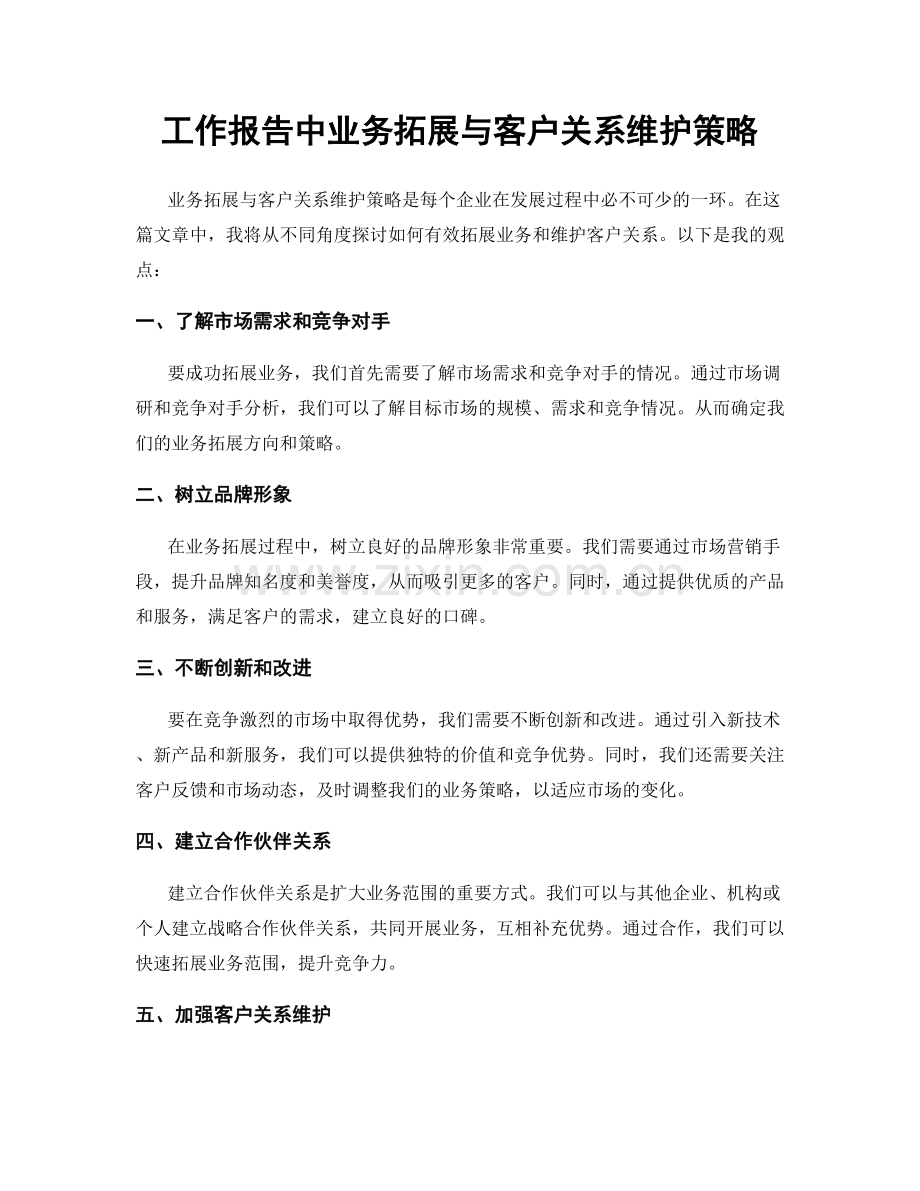 工作报告中业务拓展与客户关系维护策略

业务拓展与客户关系维护策略是每个企业在发展过程中必不可少的一环。在这篇文章中，我将从不同角度探讨如何有效拓展业务和维护客户关系。以下是我的观点：

一、了解市场需求和竞争对手

要成功拓展业务，我们首先需要了解市场需求和竞争对手的情况。通过市场调研和竞争对手分析，我们可以了解目标市场的规模、需求和竞争情况。从而确定我们的业务拓展方向和策略。

二、树立品牌形象

在业务拓展过程中，树立良好的品牌形象非常重要。我们需要通过市场营销手段，提升品牌知名度和美誉度，从而吸引更多的客户。同时，通过提供优质的产品和服务，满足客户的需求，建立良好的口碑。

三、不断创新和改进

要在竞争激烈的市场中取得优势，我们需要不断创新和改进。通过引入新技术、新产品和新服务，我们可以提供独特的价值和竞争优势。同时，我们还需要关注客户反馈和市场动态，及时调整我们的业务策略，以适应市场的变化。

四、建立合作伙伴关系

建立合作伙伴关系是扩大业务范围的重要方式。我们可以与其他企业、机构或个人建立战略合作伙伴关系，共同开展业务，互相补充优势。通过合作，我们可以快速拓展业务范围，提升竞争力。

五、加强客户关系维护

www.zixin.com.cn